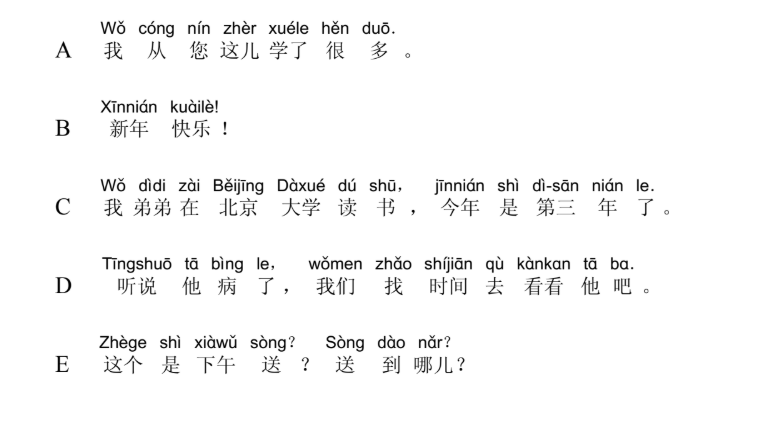 Wǒ cóng nín zhèr xuéle hěn duō.
A 我从您这儿学了很多。

Xīnnián kuàilè!
B 新年快乐！

Wǒ dìdi zài Běijīng Dàxué dú shū， jīnnián shì dì-sān nián le.
C 我弟弟在北京大学读书，今年是第三年了。

Tīngshuō tā bìng le， wǒmen zhǎo shíjiān qù kànkan tā ba.
D 听说他病了，我们找时间去看看他吧。

Zhège shì xiàwǔ sòng? Sòng dào nǎr?
E 这个是下午送？送到哪儿？